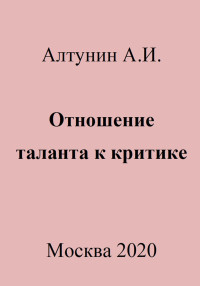 Алтунин А.И.

Отношение таланта к критике

Москва 2020